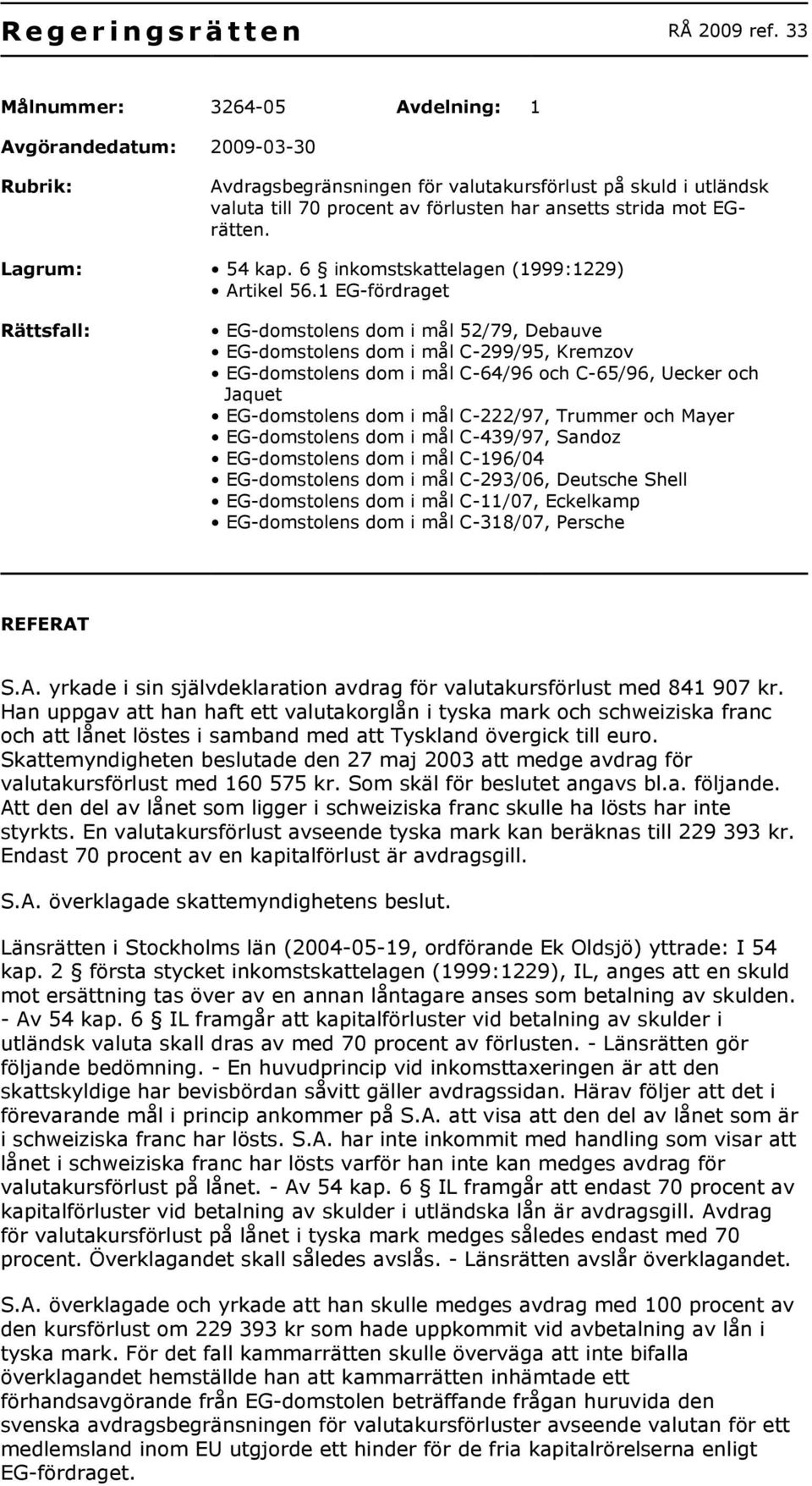 Regeringsrätten RÅ 2009 ref. 33

Målnummer: 3264-05 Avdelning: 1

Avgörandedatum: 2009-03-30

Rubrik: Avdragsbegränsningen för valutakursförlust på skuld i utländsk valuta till 70 procent av förlusten har ansetts strida mot EG-rätten.

Lagrum:
• 54 kap. 6 § inkomstskattelagen (1999:1229)
• Artikel 56.1 EG-fördraget

Rättsfall:
• EG-domstolens dom i mål 52/79, Debauve
• EG-domstolens dom i mål C-299/95, Kremzov
• EG-domstolens dom i mål C-64/96 och C-65/96, Uecker och Jaquet
• EG-domstolens dom i mål C-222/97, Trummer och Mayer
• EG-domstolens dom i mål C-439/97, Sandoz
• EG-domstolens dom i mål C-196/04
• EG-domstolens dom i mål C-293/06, Deutsche Shell
• EG-domstolens dom i mål C-11/07, Eckelkamp
• EG-domstolens dom i mål C-318/07, Persche

REFERAT

S.A. yrkade i sin självdeklaration avdrag för valutakursförlust med 841 907 kr. Han uppgav att han haft ett valutakorglån i tyska mark och schweiziska franc och att lånet löstes i samband med att Tyskland övergick till euro. Skattemyndigheten beslutade den 27 maj 2003 att medge avdrag för valutakursförlust med 160 575 kr. Som skäl för beslutet angavs bl.a. följande. Att den del av lånet som ligger i schweiziska franc skulle ha lösts har inte styrkts. En valutakursförlust avseende tyska mark kan beräknas till 229 393 kr. Endast 70 procent av en kapitalförlust är avdragsgill.

S.A. överklagade skattemyndighetens beslut.

Länsrätten i Stockholms län (2004-05-19, ordförande Ek Oldsjö) yttrade: I 54 kap. 2 § första stycket inkomstskattelagen (1999:1229), IL, anges att en skuld mot ersättning tas över av en annan låntagare anses som betalning av skulden. - Av 54 kap. 6 § IL framgår att kapitalförluster vid betalning av skulder i utländsk valuta skall dras av med 70 procent av förlusten. - Länsrätten gör följande bedömning. - En huvudprincip vid inkomsttaxeringen är att den skattskyldige har bevisbördan såvitt gäller avdragssidan. Härav följer att det i förevarande mål i princip ankommer på S.A. att visa att den del av lånet som är i schweiziska franc har lösts. S.A. har inte inkommit med handling som visar att lånet i schweiziska franc har lösts varför han inte kan medges avdrag för valutakursförlust på lånet. - Av 54 kap. 6 § IL framgår att endast 70 procent av kapitalförluster vid betalning av skulder i utländska lån är avdragsgill. Avdrag för valutakursförlust på lånet i tyska mark medges således endast med 70 procent. Överklagandet skall således avslås. - Länsrätten avslår överklagandet.

S.A. överklagade och yrkade att han skulle medges avdrag med 100 procent av den kursförlust om 229 393 kr som hade uppkommit vid avbetalning av lån i tyska mark. För det fall kammarrätten skulle överväga att inte bifalla överklagandet hemställde han att kammarrätten inhämtade ett förhandsavgörande från EG-domstolen beträffande frågan huruvida den svenska avdragsbegränsningen för valutakursförluster avseende valutan för ett medlemsland inom EU utgjorde ett hinder för de fria kapitalrörelserna enligt EG-fördraget.